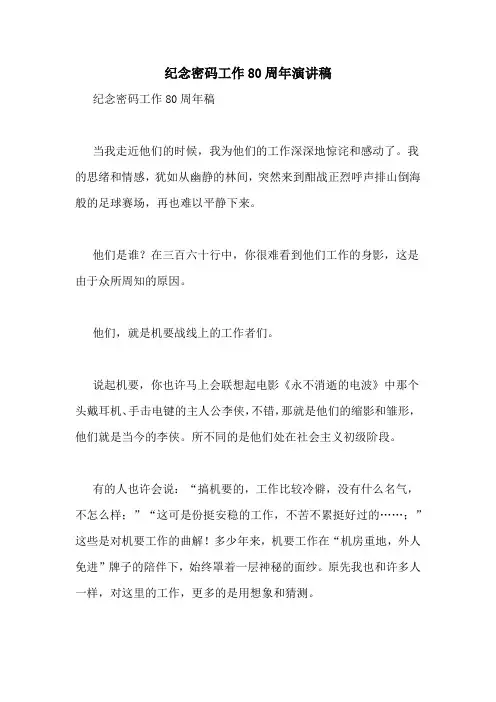 纪念密码工作80周年演讲稿

纪念密码工作80周年稿

当我走近他们的时候，我为他们的工作深深地惊诧和感动了。我的思绪和情感，犹如从幽静的林间，突然来到酣战正烈呼声排山倒海般的足球赛场，再也难以平静下来。

他们是谁？在三百六十行中，你很难看到他们工作的身影，这是由于众所周知的原因。

他们，就是机要战线上的工作者们。

说起机要，你也许马上会联想起电影《永不消逝的电波》中那个头戴耳机、手击电键的主人公李侠，不错，那就是他们的缩影和雏形，他们就是当今的李侠。所不同的是他们处在社会主义初级阶段。

有的人也许会说：“搞机要的，工作比较冷僻，没有什么名气，不怎么样；”“这可是份挺安稳的工作，不苦不累挺好过的……；”这些是对机要工作的曲解！多少年来，机要工作在“机房重地，外人免进”牌子的陪伴下，始终罩着一层神秘的面纱。原先我也和许多人一样，对这里的工作，更多的是用想象和猜测。